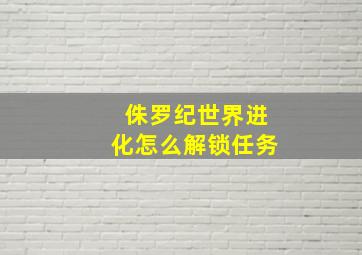 侏罗纪世界进化怎么解锁任务